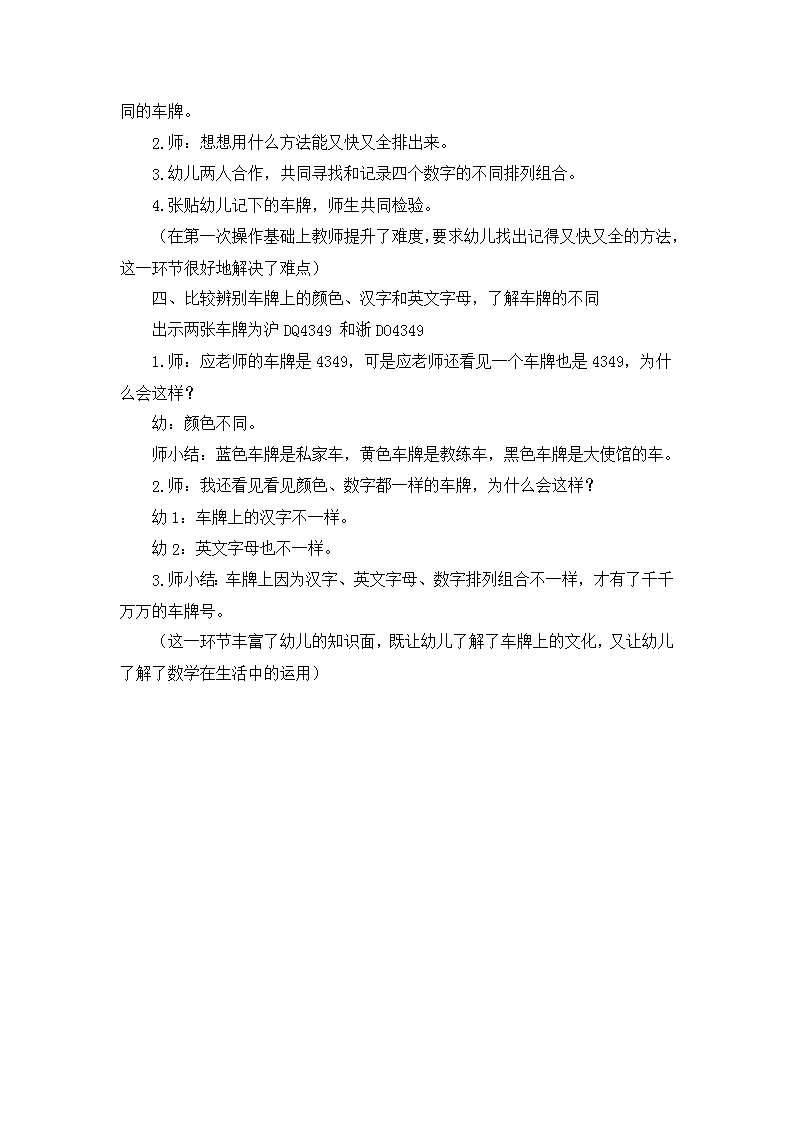 同的车牌。

2.师：想想用什么方法能又快又全排出来。

3.幼儿两人合作，共同寻找和记录四个数字的不同排列组合。

4.张贴幼儿记下的车牌，师生共同检验。

（在第一次操作基础上教师提升了难度，要求幼儿找出记得又快又全的方法，这一环节很好地解决了难点）

四、比较辨别车牌上的颜色、汉字和英文字母，了解车牌的不同

出示两张车牌为沪 DQ4349 和浙 DO4349

1.师：应老师的车牌是 4349，可是应老师还看见一个车牌也是 4349，为什么会这样？

幼：颜色不同。

师小结：蓝色车牌是私家车，黄色车牌是教练车，黑色车牌是大使馆的车。

2.师：我还看见看见颜色、数字都一样的车牌，为什么会这样？

幼 1：车牌上的汉字不一样。

幼 2：英文字母也不一样。

3.师小结：车牌上因为汉字、英文字母、数字排列组合不一样，才有了千千万万的车牌号。

（这一环节丰富了幼儿的知识面，既让幼儿了解了车牌上的文化，又让幼儿了解了数学在生活中的运用）